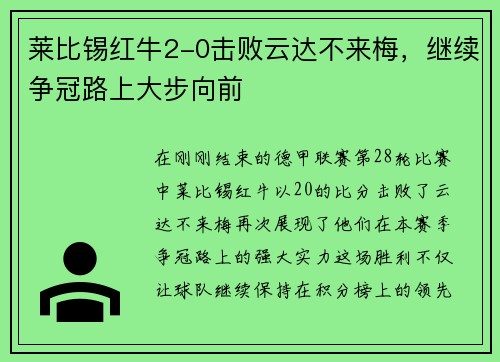 莱比锡红牛2-0击败云达不来梅，继续争冠路上大步向前

在刚刚结束的德甲联赛第28轮比赛中莱比锡红牛以20的比分击败了云达不来梅再次展现了他们在本赛季争冠路上的强大实力这场胜利不仅让球队继续保持在积分榜上的领先